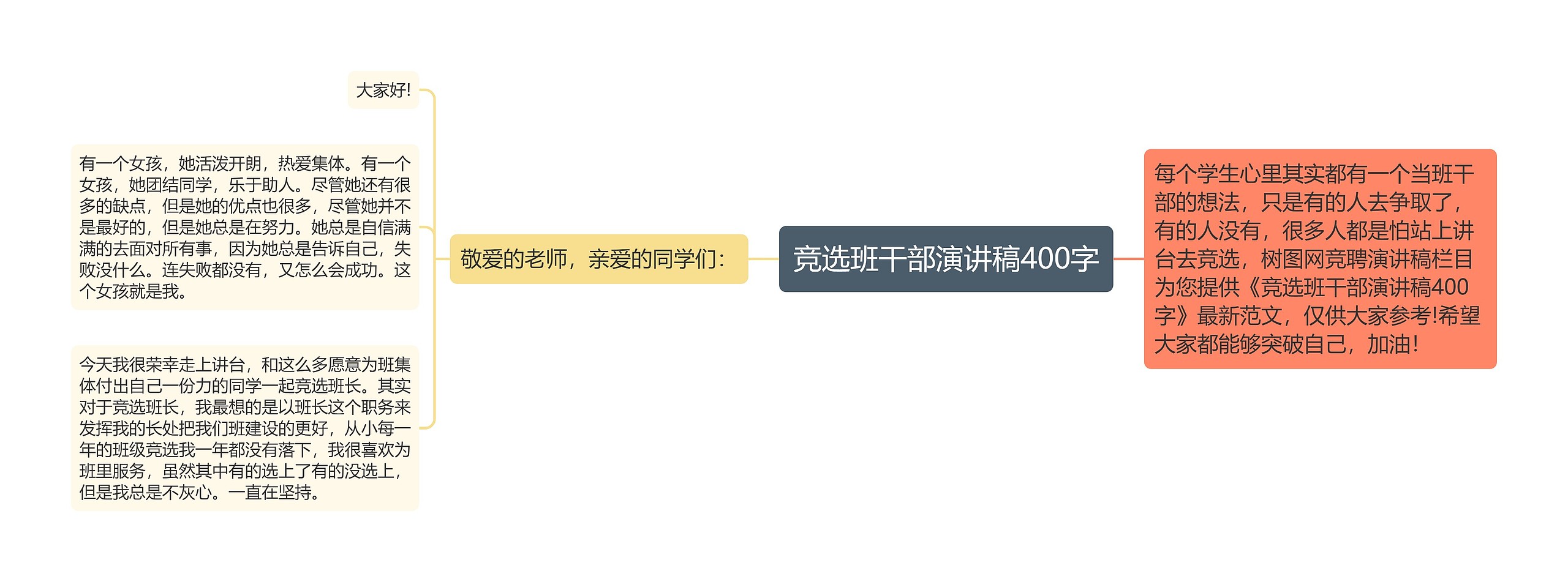 竞选班干部演讲稿400字

每个学生心里其实都有一个当班干部的想法，只是有的人去争取了，有的人没有，很多人都是怕站上讲台去竞选，树图网竞聘演讲稿栏目为您提供《竞选班干部演讲稿400字》最新范文，仅供大家参考!希望大家都能够突破自己，加油!

敬爱的老师，亲爱的同学们：

大家好!

有一个女孩，她活泼开朗，热爱集体。有一个女孩，她团结同学，乐于助人。尽管她还有很多的缺点，但是她的优点也很多，尽管她并不是最好的，但是她总是在努力。她总是自信满满的去面对所有事，因为她总是告诉自己，失败没什么。连失败都没有，又怎么会成功。这个女孩就是我。

今天我很荣幸走上讲台，和这么多愿意为班集体付出自己一份力的同学一起竞选班长。其实对于竞选班长，我最想的是以班长这个职务来发挥我的长处把我们班建设的更好，从小每一年的班级竞选我一年都没有落下，我很喜欢为班里服务，虽然其中有的选上了有的没选上，但是我总是不灰心。一直在坚持。